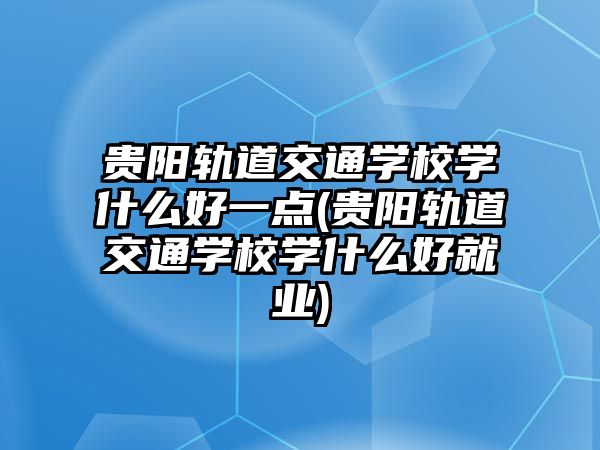 贵阳轨道交通学校学什么好一点(贵阳轨道交通学校学什么好就业)